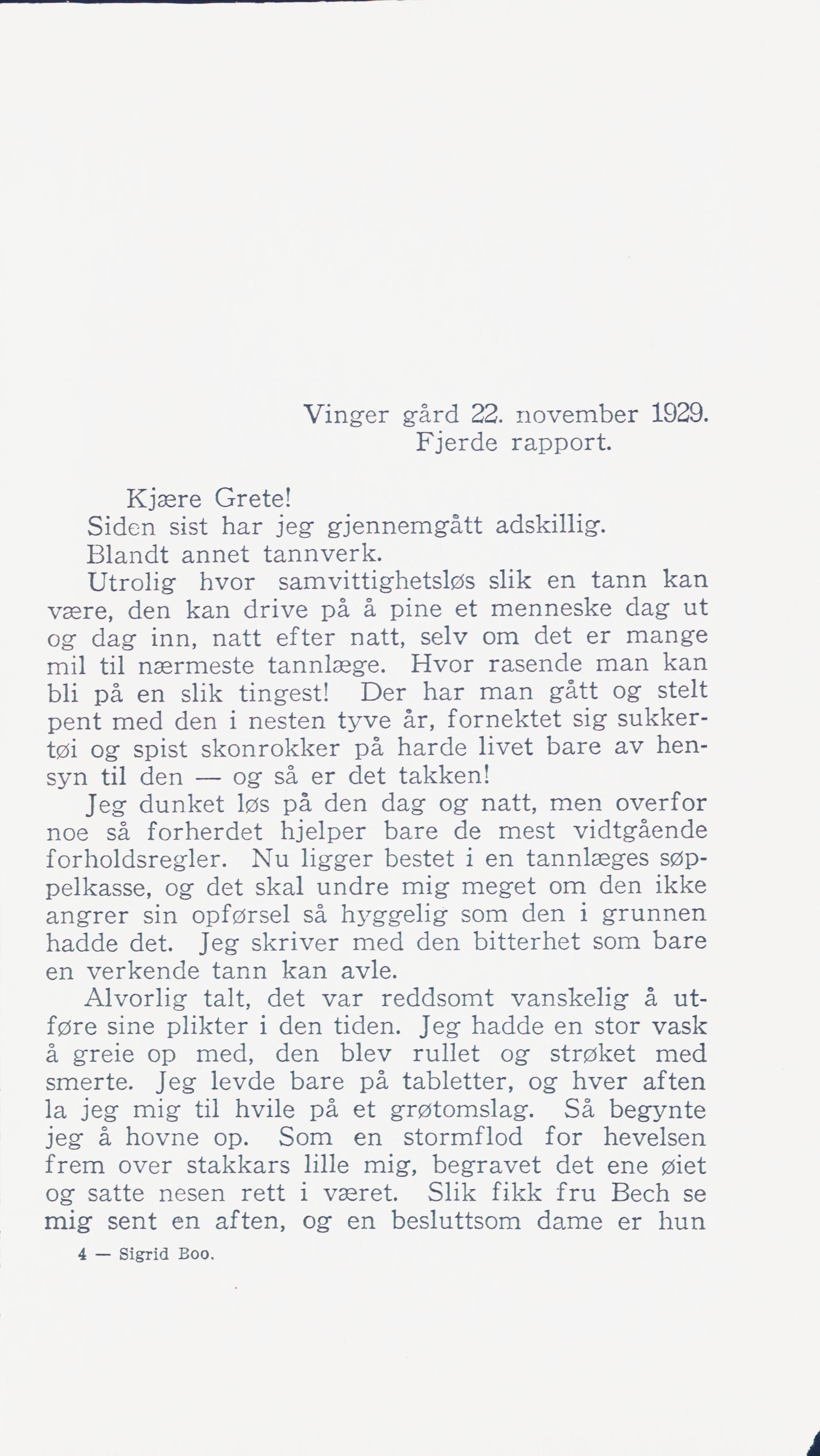 Vinger gård 22. november 1929.
Fjerde rapport.

Kjære Grete!

Siden sist har jeg gjennemgått adskillig.

Blandt annet tannverk.

Utrolig hvor samvittighetsløs slik en tann kan være, den kan drive på å pine et menneske dag ut og dag inn, natt efter natt, selv om det er mange mil til nærmeste tannlæge. Hvor rasende man kan bli på en slik tingest! Der har man gått og stelt pent med den i nesten tyve år, fornektet sig sukkertøi og spist skonrokker på harde livet bare av hensyn til den — og så er det takken!

Jeg dunket løs på den dag og natt, men overfor noe så forherdet hjelper bare de mest vidtgående forholdsregler. Nu ligger bestet i en tannlæges søppelkasse, og det skal undre mig meget om den ikke angrer sin opførsel så hyggelig som den i grunnen hadde det. Jeg skriver med den bitterhet som bare en verkende tann kan avle.

Alvorlig talt, det var reddsomt vanskelig å utføre sine plikter i den tiden. Jeg hadde en stor vask å greie op med, den blev rullet og strøket med smerte. Jeg levde bare på tabletter, og hver aften la jeg mig til hvile på et grøtomslag. Så begynte jeg å hovne op. Som en stormflod for hevelsen frem over stakkars lille mig, begravet det ene øiet og satte nesen rett i været. Slik fikk fru Bech se mig sent en aften, og en besluttsom dame er hun

4 — Sigrid Boo.